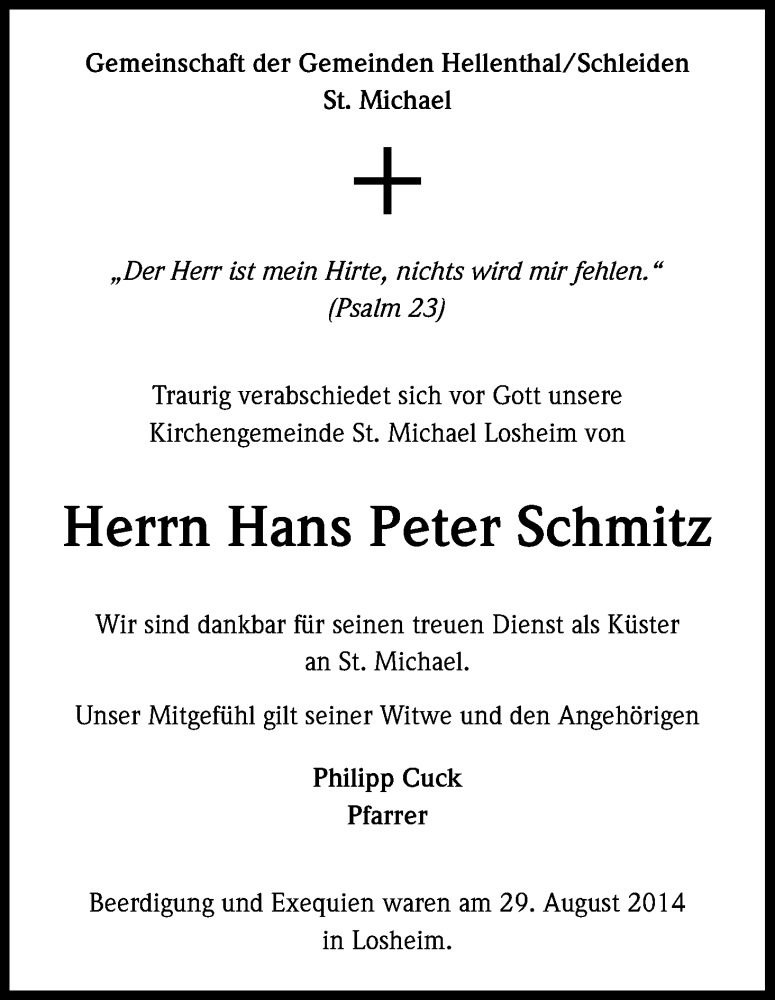 Gemeinschaft der Gemeinden Hellenthal/Schleiden
St. Michael

„Der Herr ist mein Hirte, nichts wird mir fehlen.“
(Psalm 23)

Traurig verabschiedet sich vor Gott unsere Kirchengemeinde St. Michael Losheim von

Herrn Hans Peter Schmitz

Wir sind dankbar für seinen treuen Dienst als Küster an St. Michael.

Unser Mitgefühl gilt seiner Witwe und den Angehörigen

Philipp Cuck
Pfarrer

Beerdigung und Exequien waren am 29. August 2014 in Losheim.